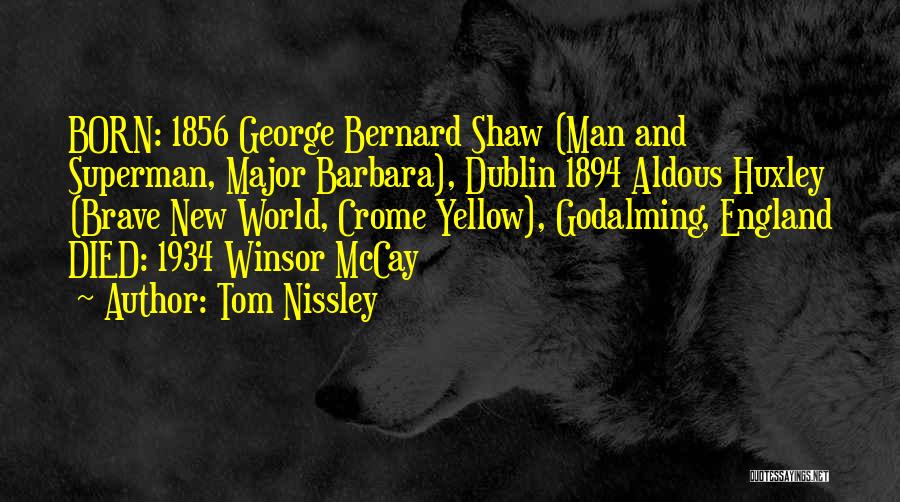 BORN: 1856 George Bernard Shaw (Man and Superman, Major Barbara), Dublin 1894 Aldous Huxley (Brave New World, Crome Yellow), Godalming, England DIED: 1934 Winsor McCay

~ Author: Tom Nissley

QUOTESSAYINGS.NET